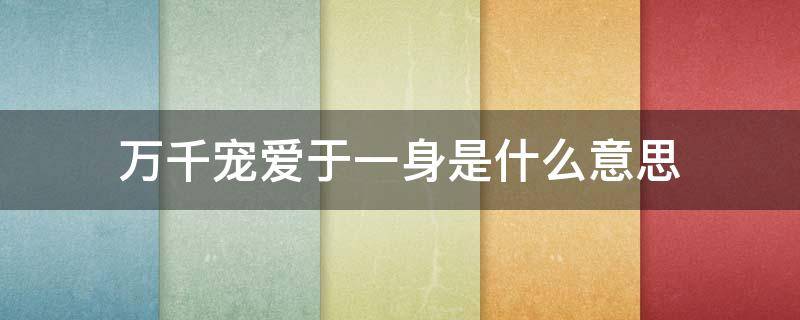 万千宠爱于一身是什么意思